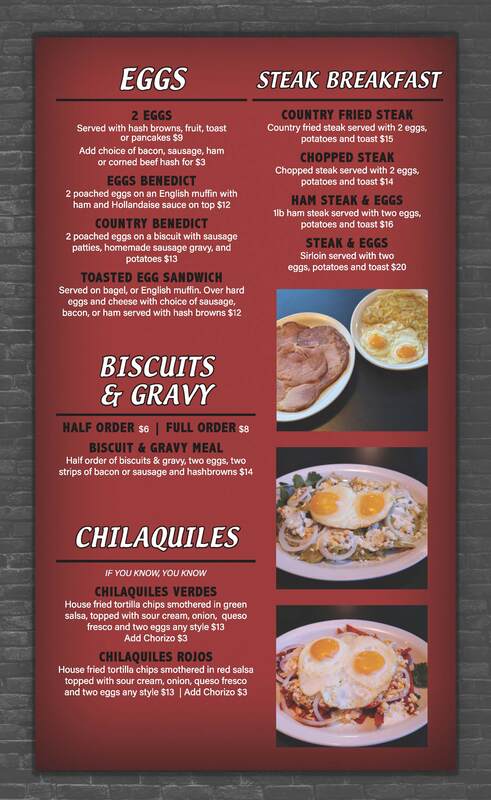 EGGS

2 EGGS
Served with hash browns, fruit, toast or pancakes $9
Add choice of bacon, sausage, ham or corned beef hash for $3

EGGS BENEDICT
2 poached eggs on an English muffin with ham and Hollandaise sauce on top $12

COUNTRY BENEDICT
2 poached eggs on a biscuit with sausage patties, homemade sausage gravy, and potatoes $13

TOASTED EGG SANDWICH
Served on bagel, or English muffin. Over hard eggs and cheese with choice of sausage, bacon, or ham served with hash browns $12

BISCUITS & GRAVY

HALF ORDER $6 | FULL ORDER $8

BISCUIT & GRAVY MEAL
Half order of biscuits & gravy, two eggs, two strips of bacon or sausage and hashbrowns $14

CHILAQUILES

IF YOU KNOW, YOU KNOW

CHILAQUILES VERDES
House fried tortilla chips smothered in green salsa, topped with sour cream, onion, queso fresco and two eggs any style $13
Add Chorizo $3

CHILAQUILES ROJOS
House fried tortilla chips smothered in red salsa topped with sour cream, onion, queso fresco and two eggs any style $13 | Add Chorizo $3

STEAK BREAKFAST

COUNTRY FRIED STEAK
Country fried steak served with 2 eggs, potatoes and toast $15

CHOPPED STEAK
Chopped steak served with 2 eggs, potatoes and toast $14

HAM STEAK & EGGS
1lb ham steak served with two eggs, potatoes and toast $16

STEAK & EGGS
Sirloin served with two eggs, potatoes and toast $20